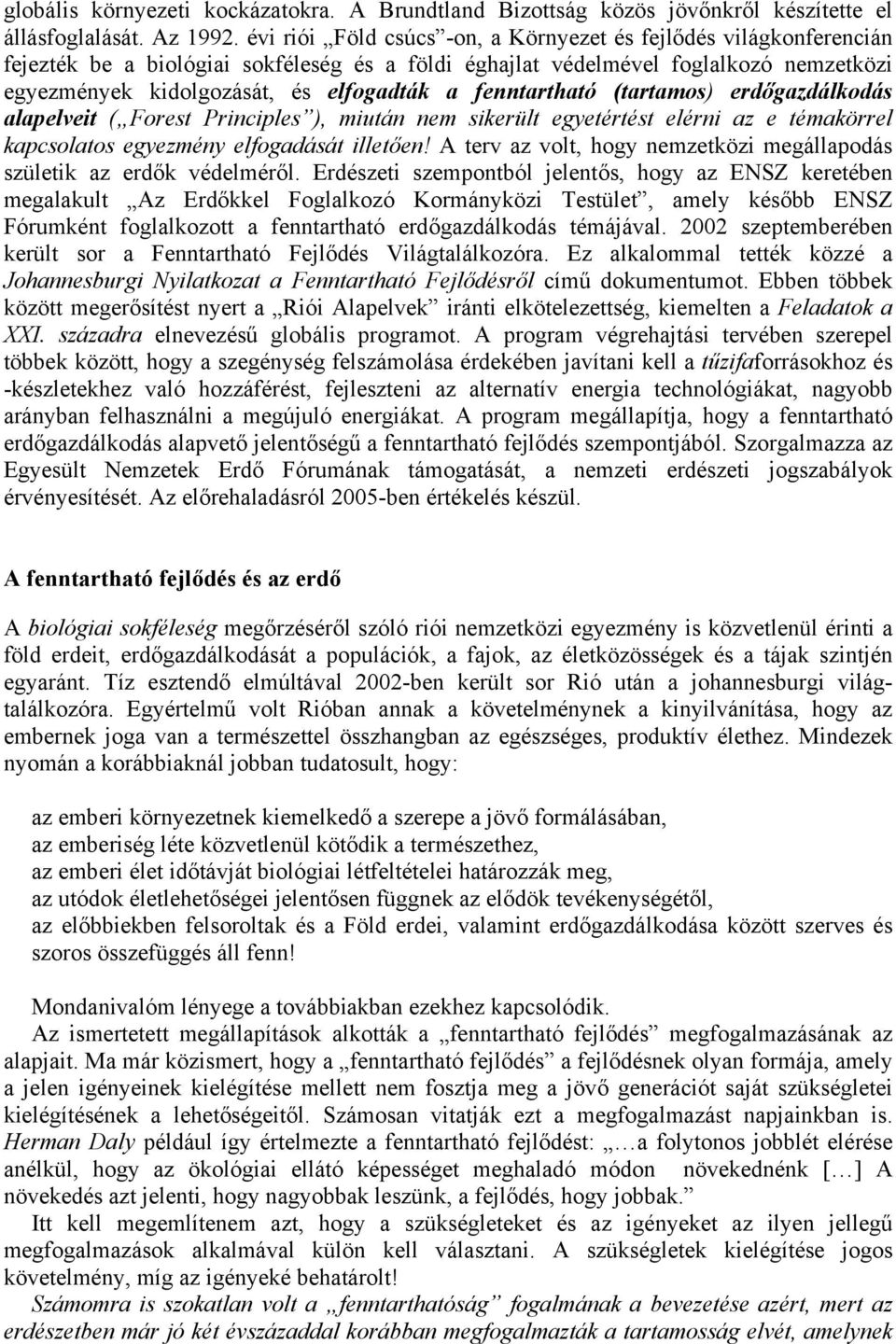 globális környezeti kockázatokra. A Brundtland Bizottság közös jövőnkről készítette el állásfoglalását. Az 1992. évi riói „Föld csúcs”-on, a Környezet és fejlődés világkonferencián fejezték be a biológiai sokféleség és a földi éghajlat védelmével foglalkozó nemzetközi egyezmények kidolgozását, és elfogadták a fenntartható (tartamos) erdőgazdálkodás alapelveit („Forest Principles”), miután nem sikerült egyetértést elérni az e témakörrel kapcsolatos egyezmény elfogadását illetően! A terv az volt, hogy nemzetközi megállapodás születik az erdők védelméről. Erdészeti szempontból jelentős, hogy az ENSZ keretében megalakult „Az Erdőkkel Foglalkozó Kormányközi Testület”, amely később ENSZ Fórumként foglalkozott a fenntartható erdőgazdálkodás témájával. 2002 szeptemberében került sor a Fenntartható Fejlődés Világtalálkozóra. Ez alkalommal tették közzé a Johannesburgi Nyilatkozat a Fenntartható Fejlődésről című dokumentumot. Ebben többek között megerősítést nyert a „Riói Alapelvek” iránti elkötelezettség, kiemelten a Feladatok a XXI. századra elnevezésű globális programot. A program végrehajtási tervében szerepel többek között, hogy a szegénység felszámolása érdekében javítani kell a tűzifaforrásokhoz és -készletekhez való hozzáférést, fejleszteni az alternatív energia technológiákat, nagyobb arányban felhasználni a megújuló energiákat. A program megállapítja, hogy a fenntartható erdőgazdálkodás alapvető jelentőségű a fenntartható fejlődés szempontjából. Szorgalmazza az Egyesült Nemzetek Erdő Fórumának támogatását, a nemzeti erdészeti jogszabályok érvényesítését. Az előrehaladásról 2005-ben értékelés készül.

A fenntartható fejlődés és az erdő

A biológiai sokféleség megőrzéséről szóló riói nemzetközi egyezmény is közvetlenül érinti a föld erdeit, erdőgazdálkodását a populációk, a fajok, az életközösségek és a tájak szintjén egyaránt. Tíz esztendő elmúltával 2002-ben került sor Rió után a johannesburgi világtalálkozóra. Egyértelmű volt Rióban annak a követelménynek a kinyilvánítása, hogy az embernek joga van a természettel összhangban az egészséges, produktív élethez. Mindezek nyomán a korábbiaknál jobban tudatosult, hogy:

az emberi környezetnek kiemelkedő a szerepe a jövő formálásában,
az emberiség léte közvetlenül kötődik a természethez,
az emberi élet időtávját biológiai létfeltételei határozzák meg,
az utódok életlehetőségei jelentősen függnek az elődök tevékenységétől,
az előbbiekben felsoroltak és a Föld erdei, valamint erdőgazdálkodása között szerves és szoros összefüggés áll fenn!

Mondanivalóm lényege a továbbiakban ezekhez kapcsolódik.
Az ismertetett megállapítások alkották a „fenntartható fejlődés” megfogalmazásának az alapjait. Ma már közismert, hogy a „fenntartható fejlődés” a fejlődésnek olyan formája, amely a jelen igényeinek kielégítése mellett nem fosztja meg a jövő generációt saját szükségletei kielégítésének a lehetőségeitől. Számosan vitatják ezt a megfogalmazást napjainkban is. Herman Daly például így értelmezte a fenntartható fejlődést: „…a folytonos jobblét elérése anélkül, hogy az ökológiai ellátó képességet meghaladó módon növekednénk […] A növekedés azt jelenti, hogy nagyobbak leszünk, a fejlődés, hogy jobbak.”
Itt kell megemlítenem azt, hogy a szükségleteket és az igényeket az ilyen jellegű megfogalmazások alkalmával külön kell választani. A szükségletek kielégítése jogos követelmény, míg az igényeké behatárolt!
Számomra is szokatlan volt a „fenntarthatóság” fogalmának a bevezetése azért, mert az erdészetben már jó két évszázaddal korábban megfogalmazták a tartamosság elvét, amelynek